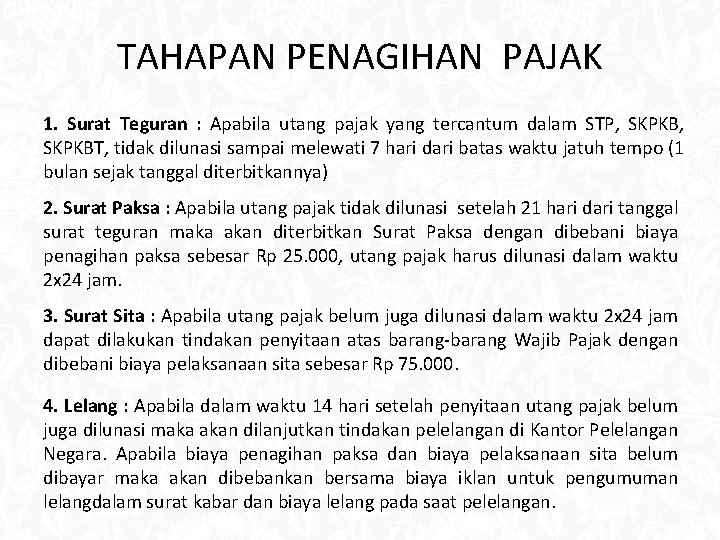 TAHAPAN PENAGIHAN PAJAK

1. Surat Teguran : Apabila utang pajak yang tercantum dalam STP, SKPKB, SKPKBT, tidak dilunasi sampai melewati 7 hari dari batas waktu jatuh tempo (1 bulan sejak tanggal diterbitkannya)

2. Surat Paksa : Apabila utang pajak tidak dilunasi setelah 21 hari dari tanggal surat teguran maka akan diterbitkan Surat Paksa dengan dibebani biaya penagihan paksa sebesar Rp 25.000, utang pajak harus dilunasi dalam waktu 2x24 jam.

3. Surat Sita : Apabila utang pajak belum juga dilunasi dalam waktu 2x24 jam dapat dilakukan tindakan penyitaan atas barang-barang Wajib Pajak dengan dibebani biaya pelaksanaan sita sebesar Rp 75.000.

4. Lelang : Apabila dalam waktu 14 hari setelah penyitaan utang pajak belum juga dilunasi maka akan dilanjutkan tindakan pelelangan di Kantor Pelelangan Negara. Apabila biaya penagihan paksa dan biaya pelaksanaan sita belum dibayar maka akan dibebankan bersama biaya iklan untuk pengumuman lelangdalam surat kabar dan biaya lelang pada saat pelelangan.